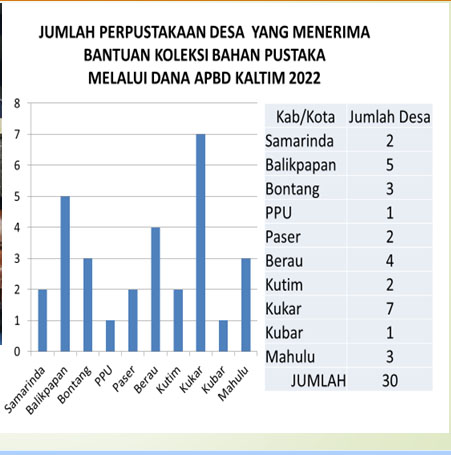 JUMLAH PERPUSTAKAAN DESA YANG MENERIMA BANTUAN KOLEKSI BAHAN PUSTAKA MELALUI DANA APBD KALTIM 2022

8
7
6
5
4
3
2
1
0

Samarinda
Balikpapan
Bontang
PPU
Paser
Berau
Kutim
Kukar
Kubar
Mahulu

| Kab/Kota | Jumlah Desa |
|---|---|
| Samarinda | 2 |
| Balikpapan | 5 |
| Bontang | 3 |
| PPU | 1 |
| Paser | 2 |
| Berau | 4 |
| Kutim | 2 |
| Kukar | 7 |
| Kubar | 1 |
| Mahulu | 3 |
| JUMLAH | 30 |